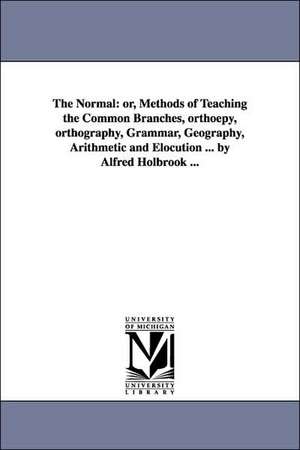 The Normal: or, Methods of Teaching the Common Branches, orthoepy, orthography, Grammar, Geography, Arithmetic and Elocution ... by Alfred Holbrook ...

UNIVERSITY OF MICHIGAN

M

UNIVERSITY LIBRARY